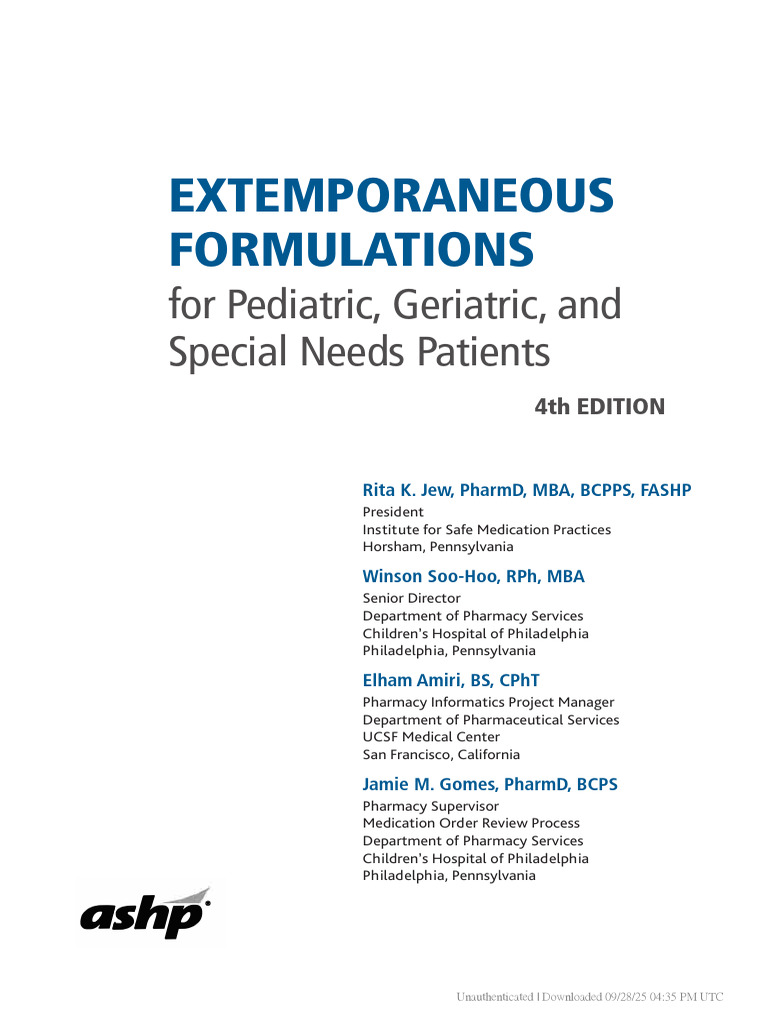 EXTEMPORANEOUS FORMULATIONS

for Pediatric, Geriatric, and Special Needs Patients

4th EDITION

Rita K. Jew, PharmD, MBA, BCPPS, FASHP
President
Institute for Safe Medication Practices
Horsham, Pennsylvania

Winson Soo-Hoo, RPh, MBA
Senior Director
Department of Pharmacy Services
Children's Hospital of Philadelphia
Philadelphia, Pennsylvania

Elham Amiri, BS, CPhT
Pharmacy Informatics Project Manager
Department of Pharmaceutical Services
UCSF Medical Center
San Francisco, California

Jamie M. Gomes, PharmD, BCPS
Pharmacy Supervisor
Medication Order Review Process
Department of Pharmacy Services
Children's Hospital of Philadelphia
Philadelphia, Pennsylvania

ashp

Unauthenticated | Downloaded 09/28/25 04:35 PM UTC